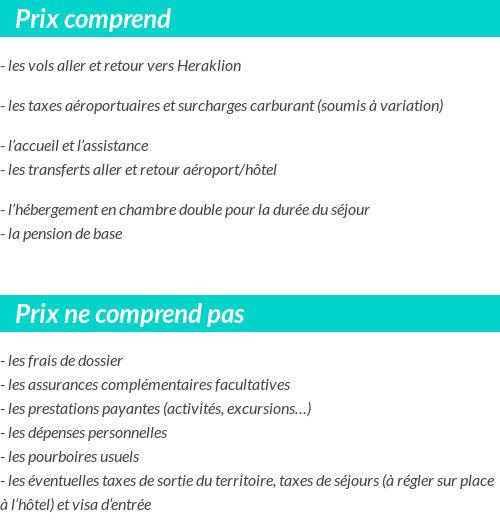 Prix comprend

- les vols aller et retour vers Heraklion

- les taxes aéroportuaires et surcharges carburant (soumis à variation)

- l’accueil et l’assistance
- les transferts aller et retour aéroport/hôtel

- l’hébergement en chambre double pour la durée du séjour
- la pension de base

Prix ne comprend pas

- les frais de dossier
- les assurances complémentaires facultatives
- les prestations payantes (activités, excursions…)
- les dépenses personnelles
- les pourboires usuels
- les éventuelles taxes de sortie du territoire, taxes de séjours (à régler sur place à l’hôtel) et visa d’entrée